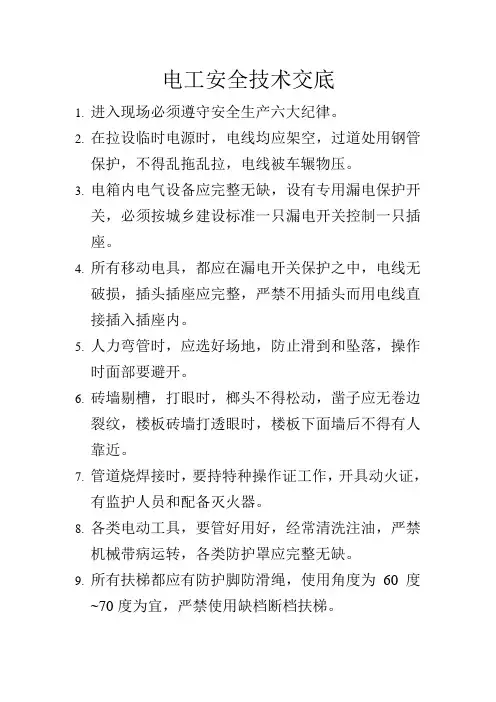 电工安全技术交底

1. 进入现场必须遵守安全生产六大纪律。

2. 在拉设临时电源时，电线均应架空，过道处用钢管保护，不得乱拖乱拉，电线被车辗物压。

3. 电箱内电气设备应完整无缺，设有专用漏电保护开关，必须按城乡建设标准一只漏电开关控制一只插座。

4. 所有移动电具，都应在漏电开关保护之中，电线无破损，插头插座应完整，严禁不用插头而用电线直接插入插座内。

5. 人力弯管时，应选好场地，防止滑到和坠落，操作时面部要避开。

6. 砖墙剔槽，打眼时，榔头不得松动，凿子应无卷边裂纹，楼板砖墙打透眼时，楼板下面墙后不得有人靠近。

7. 管道烧焊接时，要持特种操作证工作，开具动火证，有监护人员和配备灭火器。

8. 各类电动工具，要管好用好，经常清洗注油，严禁机械带病运转，各类防护罩应完整无缺。

9. 所有扶梯都应有防护脚防滑绳，使用角度为 60 度~70 度为宜，严禁使用缺档断档扶梯。